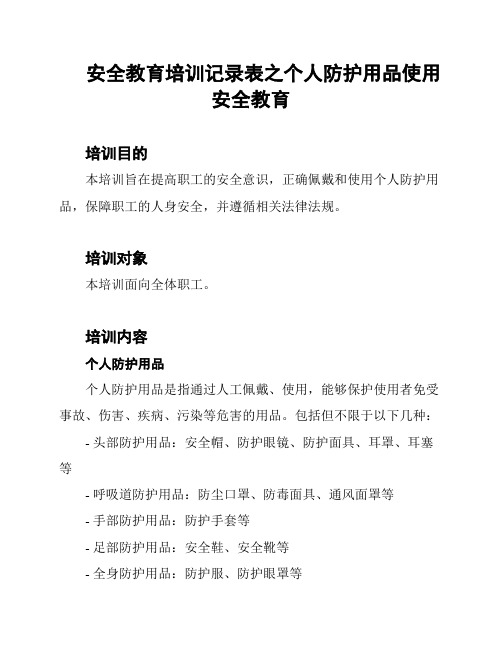 安全教育培训记录表之个人防护用品使用安全教育

培训目的

本培训旨在提高职工的安全意识，正确佩戴和使用个人防护用品，保障职工的人身安全，并遵循相关法律法规。

培训对象

本培训面向全体职工。

培训内容

个人防护用品

个人防护用品是指通过人工佩戴、使用，能够保护使用者免受事故、伤害、疾病、污染等危害的用品。包括但不限于以下几种：

- 头部防护用品：安全帽、防护眼镜、防护面具、耳罩、耳塞等

- 呼吸道防护用品：防尘口罩、防毒面具、通风面罩等

- 手部防护用品：防护手套等

- 足部防护用品：安全鞋、安全靴等

- 全身防护用品：防护服、防护眼罩等